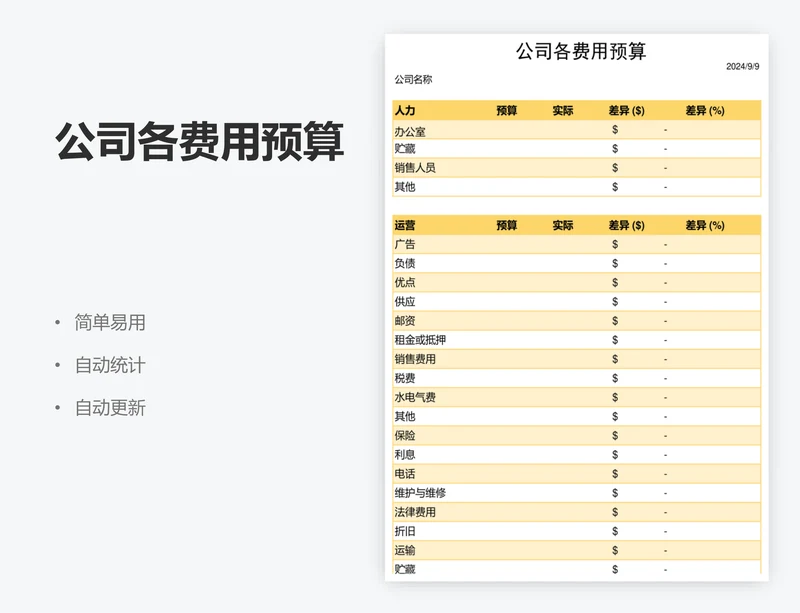 公司各费用预算

• 简单易用
• 自动统计
• 自动更新

公司各费用预算

2024/9/9

公司名称

| 人力 | 预算 | 实际 | 差异 ($) | 差异 (%) |
|---|---|---|---|---|
| 办公室 | | | $ - | |
| 贮藏 | | | $ - | |
| 销售人员 | | | $ - | |
| 其他 | | | $ - | |

| 运营 | 预算 | 实际 | 差异 ($) | 差异 (%) |
|---|---|---|---|---|
| 广告 | | | $ - | |
| 负债 | | | $ - | |
| 优点 | | | $ - | |
| 供应 | | | $ - | |
| 邮资 | | | $ - | |
| 租金或抵押 | | | $ - | |
| 销售费用 | | | $ - | |
| 税费 | | | $ - | |
| 水电气费 | | | $ - | |
| 其他 | | | $ - | |
| 保险 | | | $ - | |
| 利息 | | | $ - | |
| 电话 | | | $ - | |
| 维护与维修 | | | $ - | |
| 法律费用 | | | $ - | |
| 折旧 | | | $ - | |
| 运输 | | | $ - | |
| 贮藏 | | | $ - | |